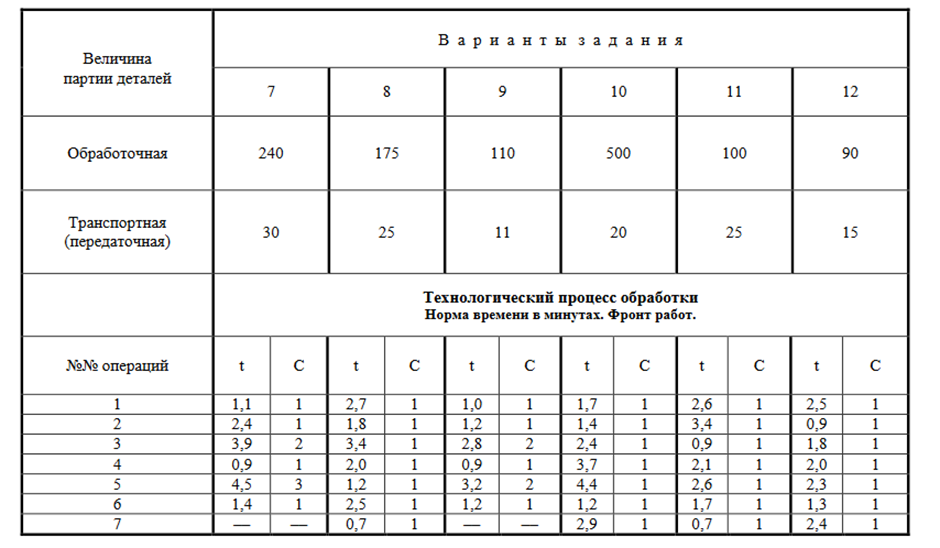 | Величина партии деталей | Варианты задания | | | | | | | | | | | |
|---|---|---|---|---|---|---|---|---|---|---|---|---|
| | 7 | | 8 | | 9 | | 10 | | 11 | | 12 | |
| Обработочная | 240 | | 175 | | 110 | | 500 | | 100 | | 90 | |
| Транспортная (передаточная) | 30 | | 25 | | 11 | | 20 | | 25 | | 15 | |
| | Технологический процесс обработки Норма времени в минутах. Фронт работ. | | | | | | | | | | | |
| №№ операций | t | C | t | C | t | C | t | C | t | C | t | C |
| 1 | 1,1 | 1 | 2,7 | 1 | 1,0 | 1 | 1,7 | 1 | 2,6 | 1 | 2,5 | 1 |
| 2 | 2,4 | 1 | 1,8 | 1 | 1,2 | 1 | 1,4 | 1 | 3,4 | 1 | 0,9 | 1 |
| 3 | 3,9 | 2 | 3,4 | 1 | 2,8 | 2 | 2,4 | 1 | 0,9 | 1 | 1,8 | 1 |
| 4 | 0,9 | 1 | 2,0 | 1 | 0,9 | 1 | 3,7 | 1 | 2,1 | 1 | 2,0 | 1 |
| 5 | 4,5 | 3 | 1,2 | 1 | 3,2 | 2 | 4,4 | 1 | 2,6 | 1 | 2,3 | 1 |
| 6 | 1,4 | 1 | 2,5 | 1 | 1,2 | 1 | 1,2 | 1 | 1,7 | 1 | 1,3 | 1 |
| 7 | — | — | 0,7 | 1 | — | — | 2,9 | 1 | 0,7 | 1 | 2,4 | 1 |